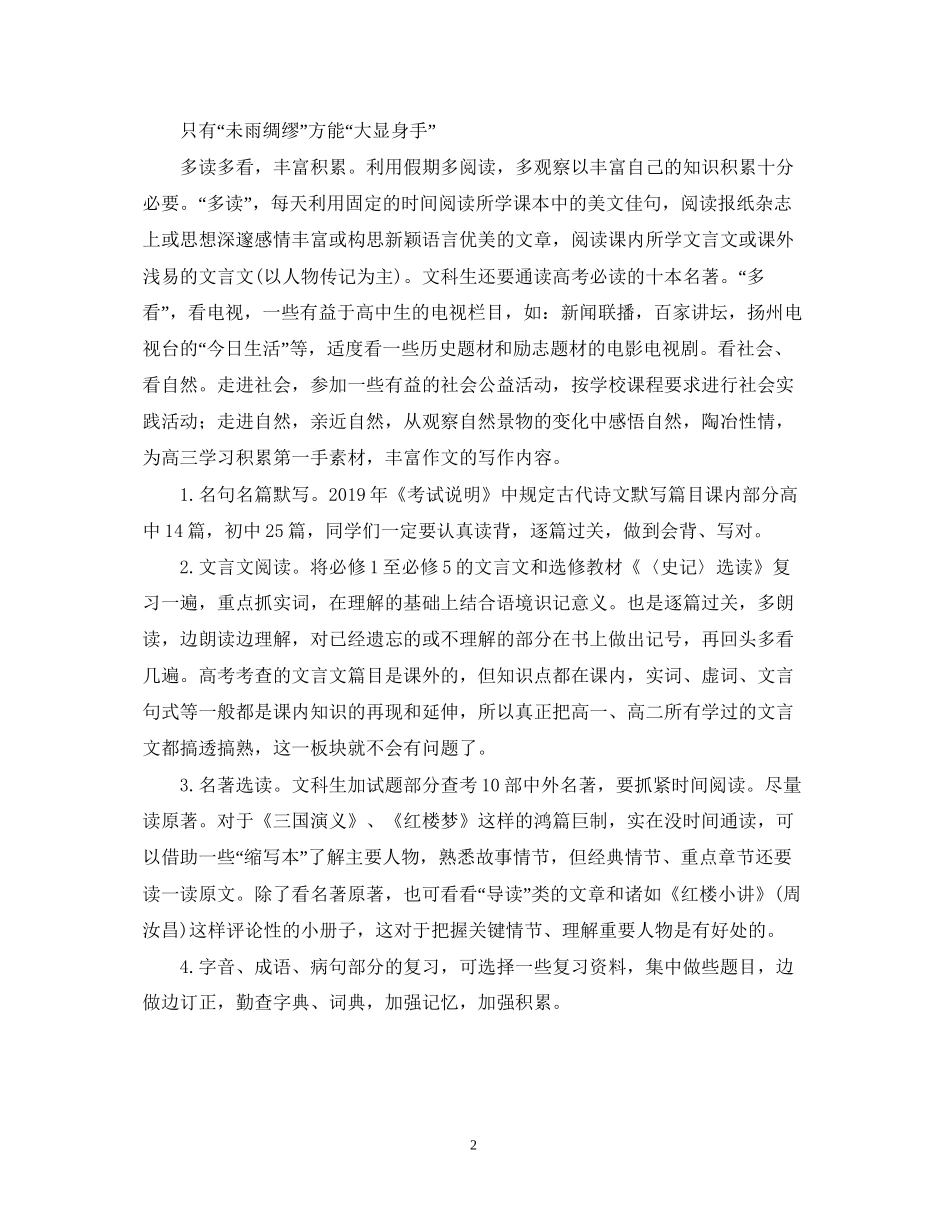 只有“未雨绸缪”方能“大显身手”

多读多看，丰富积累。利用假期多阅读，多观察以丰富自己的知识积累十分必要。“多读”，每天利用固定的时间阅读所学课本中的美文佳句，阅读报纸杂志上或思想深邃感情丰富或构思新颖语言优美的文章，阅读课内所学文言文或课外浅易的文言文(以人物传记为主)。文科生还要通读高考必读的十本名著。“多看”，看电视，一些有益于高中生的电视栏目，如：新闻联播，百家讲坛，扬州电视台的“今日生活”等，适度看一些历史题材和励志题材的电影电视剧。看社会、看自然。走进社会，参加一些有益的社会公益活动，按学校课程要求进行社会实践活动；走进自然，亲近自然，从观察自然景物的变化中感悟自然，陶冶性情，为高三学习积累第一手素材，丰富作文的写作内容。

1.名句名篇默写。2019年《考试说明》中规定古代诗文默写篇目课内部分高中14篇，初中25篇，同学们一定要认真读背，逐篇过关，做到会背、写对。

2.文言文阅读。将必修1至必修5的文言文和选修教材《〈史记〉选读》复习一遍，重点抓实词，在理解的基础上结合语境识记意义。也是逐篇过关，多朗读，边朗读边理解，对已经遗忘的或不理解的部分在书上做出记号，再回头多看几遍。高考考查的文言文篇目是课外的，但知识点都在课内，实词、虚词、文言句式等一般都是课内知识的再现和延伸，所以真正把高一、高二所有学过的文言文都搞透搞熟，这一板块就不会有问题了。

3.名著选读。文科生加试题部分查考10部中外名著，要抓紧时间阅读。尽量读原著。对于《三国演义》、《红楼梦》这样的鸿篇巨制，实在没时间通读，可以借助一些“缩写本”了解主要人物，熟悉故事情节，但经典情节、重点章节还要读一读原文。除了看名著原著，也可看看“导读”类的文章和诸如《红楼小讲》(周汝昌)这样评论性的小册子，这对于把握关键情节、理解重要人物是有好处的。

4.字音、成语、病句部分的复习，可选择一些复习资料，集中做些题目，边做边订正，勤查字典、词典，加强记忆，加强积累。

2